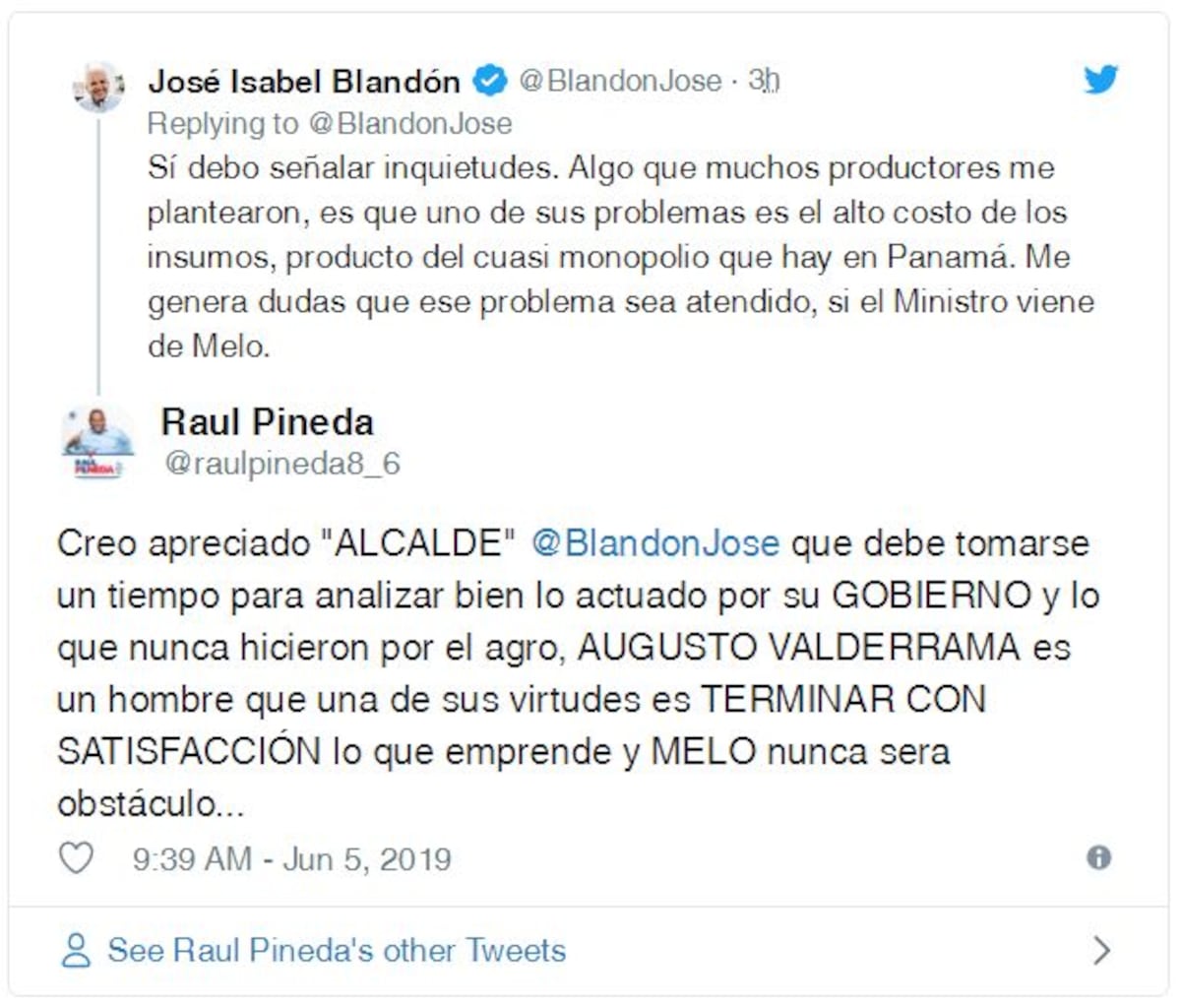 José Isabel Blandón @BlandonJose · 3h
Replying to @BlandonJose
Sí debo señalar inquietudes. Algo que muchos productores me plantearon, es que uno de sus problemas es el alto costo de los insumos, producto del cuasi monopolio que hay en Panamá. Me genera dudas que ese problema sea atendido, si el Ministro viene de Melo.

Raul Pineda
@raulpineda8_6

Creo apreciado "ALCALDE" @BlandonJose que debe tomarse un tiempo para analizar bien lo actuado por su GOBIERNO y lo que nunca hicieron por el agro, AUGUSTO VALDERRAMA es un hombre que una de sus virtudes es TERMINAR CON SATISFACCIÓN lo que emprende y MELO nunca sera obstáculo...

9:39 AM - Jun 5, 2019

See Raul Pineda's other Tweets